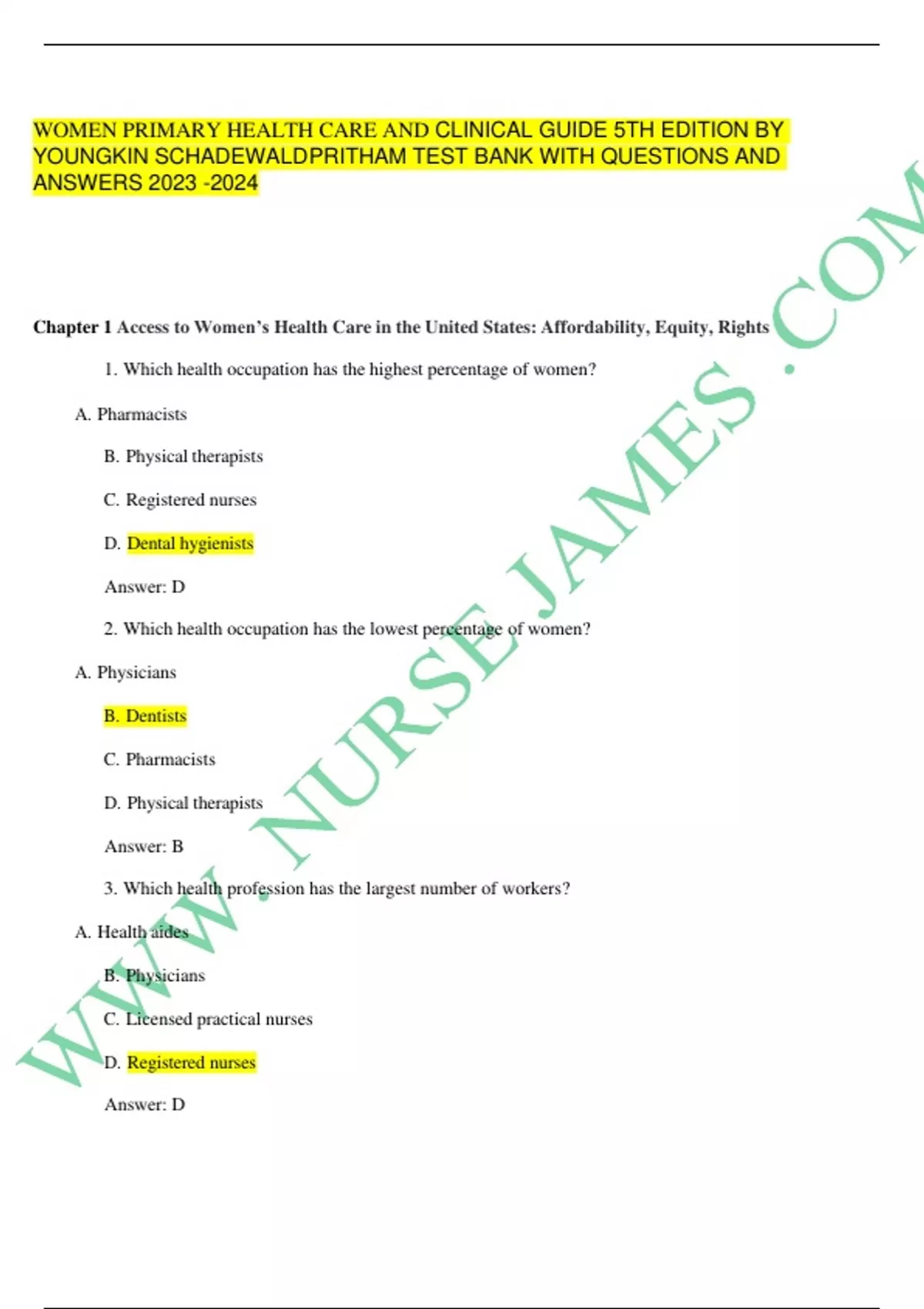 WOMEN PRIMARY HEALTH CARE AND CLINICAL GUIDE 5TH EDITION BY YOUNGKIN SCHADEWALDPRITHAM TEST BANK WITH QUESTIONS AND ANSWERS 2023 -2024

Chapter 1 Access to Women's Health Care in the United States: Affordability, Equity, Rights

1. Which health occupation has the highest percentage of women?

A. Pharmacists

B. Physical therapists

C. Registered nurses

D. Dental hygienists

Answer: D

2. Which health occupation has the lowest percentage of women?

A. Physicians

B. Dentists

C. Pharmacists

D. Physical therapists

Answer: B

3. Which health profession has the largest number of workers?

A. Health aides

B. Physicians

C. Licensed practical nurses

D. Registered nurses

Answer: D

WWW.NURSEJAMES.COM